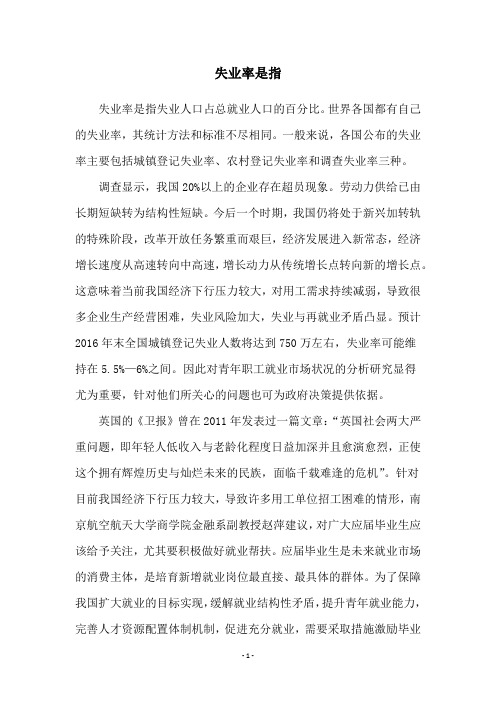 失业率是指

失业率是指失业人口占总就业人口的百分比。世界各国都有自己的失业率，其统计方法和标准不尽相同。一般来说，各国公布的失业率主要包括城镇登记失业率、农村登记失业率和调查失业率三种。

调查显示，我国20%以上的企业存在超员现象。劳动力供给已由长期短缺转为结构性短缺。今后一个时期，我国仍将处于新兴加转轨的特殊阶段，改革开放任务繁重而艰巨，经济发展进入新常态，经济增长速度从高速转向中高速，增长动力从传统增长点转向新的增长点。这意味着当前我国经济下行压力较大，对用工需求持续减弱，导致很多企业生产经营困难，失业风险加大，失业与再就业矛盾凸显。预计2016年末全国城镇登记失业人数将达到750万左右，失业率可能维持在5.5%—6%之间。因此对青年职工就业市场状况的分析研究显得尤为重要，针对他们所关心的问题也可为政府决策提供依据。

英国的《卫报》曾在2011年发表过一篇文章："英国社会两大严重问题，即年轻人低收入与老龄化程度日益加深并且愈演愈烈，正使这个拥有辉煌历史与灿烂未来的民族，面临千载难逢的危机"。针对目前我国经济下行压力较大，导致许多用工单位招工困难的情形，南京航空航天大学商学院金融系副教授赵萍建议，对广大应届毕业生应该给予关注，尤其要积极做好就业帮扶。应届毕业生是未来就业市场的消费主体，是培育新增就业岗位最直接、最具体的群体。为了保障我国扩大就业的目标实现，缓解就业结构性矛盾，提升青年就业能力，完善人才资源配置体制机制，促进充分就业，需要采取措施激励毕业

- 1 -